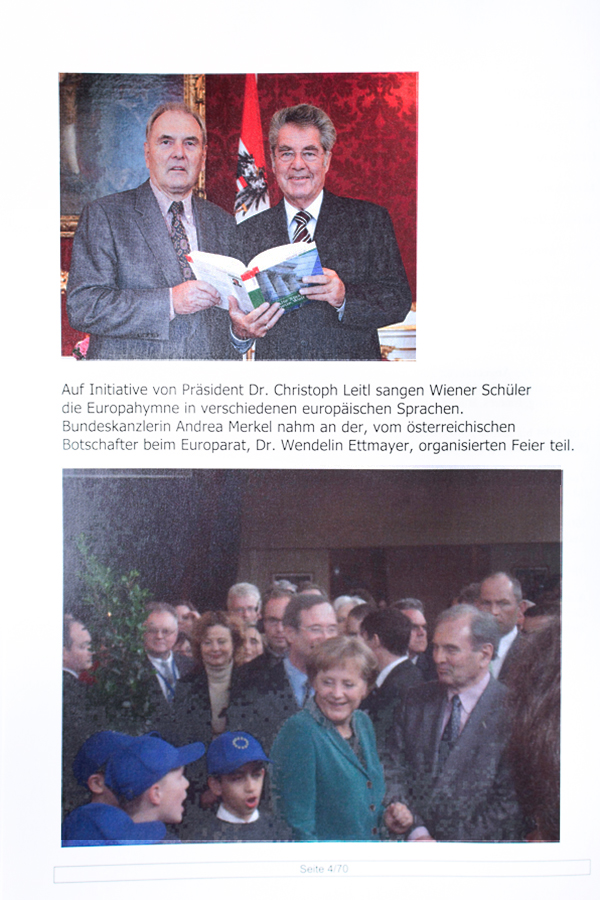 Auf Initiative von Präsident Dr. Christoph Leitl sangen Wiener Schüler die Europahymne in verschiedenen europäischen Sprachen. Bundeskanzlerin Andrea Merkel nahm an der, vom österreichischen Botschafter beim Europarat, Dr. Wendelin Ettmayer, organisierten Feier teil.

Seite 4/70